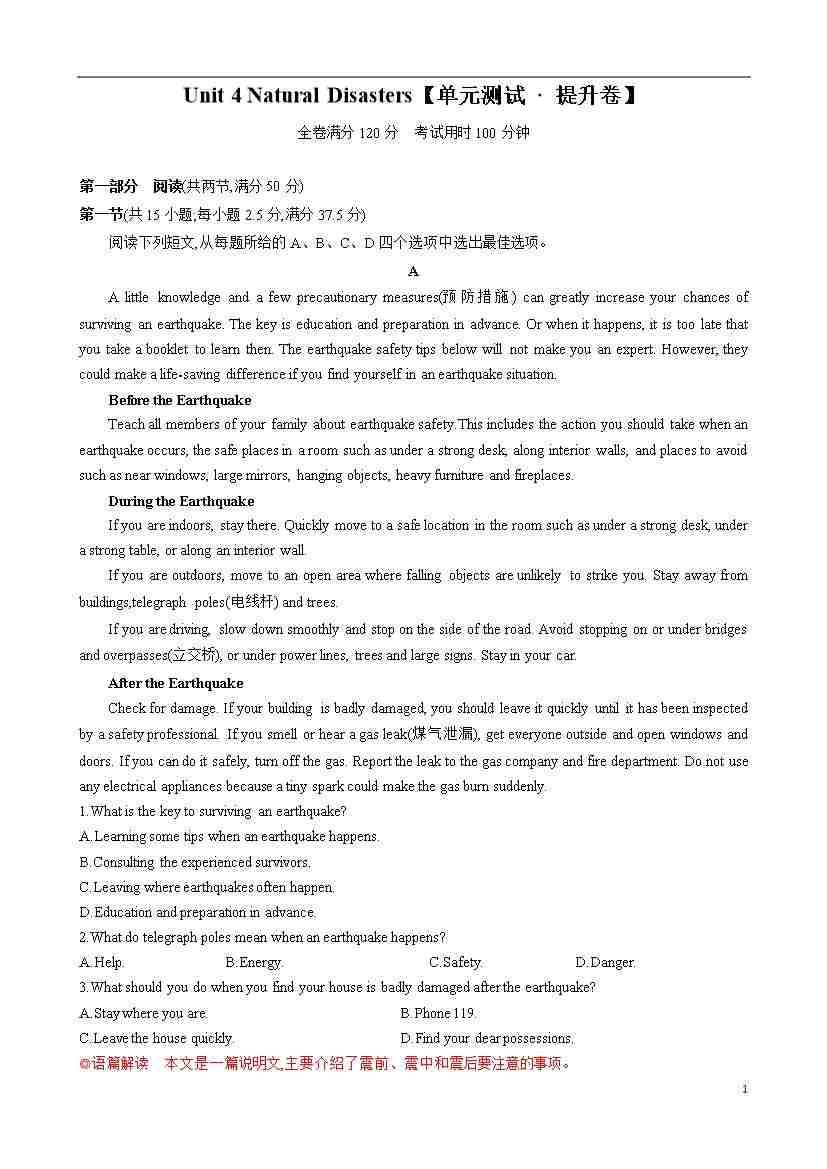 Unit 4 Natural Disasters【单元测试 · 提升卷】

全卷满分 120 分　考试用时 100 分钟

第一部分　阅读(共两节,满分 50 分)

第一节(共 15 小题,每小题 2.5 分,满分 37.5 分)

阅读下列短文,从每题所给的 A、B、C、D 四个选项中选出最佳选项。

A

A little knowledge and a few precautionary measures(预防措施) can greatly increase your chances of surviving an earthquake. The key is education and preparation in advance. Or when it happens, it is too late that you take a booklet to learn then. The earthquake safety tips below will not make you an expert. However, they could make a life-saving difference if you find yourself in an earthquake situation.

Before the Earthquake

Teach all members of your family about earthquake safety.This includes the action you should take when an earthquake occurs, the safe places in a room such as under a strong desk, along interior walls, and places to avoid such as near windows, large mirrors, hanging objects, heavy furniture and fireplaces.

During the Earthquake

If you are indoors, stay there. Quickly move to a safe location in the room such as under a strong desk, under a strong table, or along an interior wall.

If you are outdoors, move to an open area where falling objects are unlikely to strike you. Stay away from buildings,telegraph poles(电线杆) and trees.

If you are driving, slow down smoothly and stop on the side of the road. Avoid stopping on or under bridges and overpasses(立交桥), or under power lines, trees and large signs. Stay in your car.

After the Earthquake

Check for damage. If your building is badly damaged, you should leave it quickly until it has been inspected by a safety professional. If you smell or hear a gas leak(煤气泄漏), get everyone outside and open windows and doors. If you can do it safely, turn off the gas. Report the leak to the gas company and fire department. Do not use any electrical appliances because a tiny spark could make the gas burn suddenly.

1.What is the key to surviving an earthquake?

A.Learning some tips when an earthquake happens.

B.Consulting the experienced survivors.

C.Leaving where earthquakes often happen.

D.Education and preparation in advance.

2.What do telegraph poles mean when an earthquake happens?

A.Help.　B.Energy.　C.Safety.　D.Danger.

3.What should you do when you find your house is badly damaged after the earthquake?

A.Stay where you are.　B.Phone 119.

C.Leave the house quickly.　D.Find your dear possessions.

◎语篇解读　本文是一篇说明文,主要介绍了震前、震中和震后要注意的事项。

1